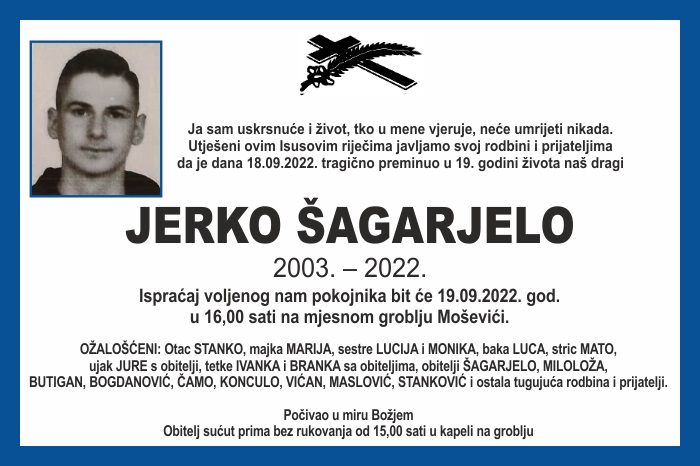 Ja sam uskrsnuće i život, tko u mene vjeruje, neće umrijeti nikada.
Utješeni ovim Isusovim riječima javljamo svoj rodbini i prijateljima da je dana 18.09.2022. tragično preminuo u 19. godini života naš dragi

JERKO ŠAGARJELO

2003. – 2022.

Ispraćaj voljenog nam pokojnika bit će 19.09.2022. god. u 16,00 sati na mjesnom groblju Moševići.

OŽALOŠĆENI: Otac STANKO, majka MARIJA, sestre LUCIJA i MONIKA, baka LUCA, stric MATO, ujak JURE s obitelji, tetke IVANKA i BRANKA sa obiteljima, obitelji ŠAGARJELO, MILOLOŽA, BUTIGAN, BOGDANOVIĆ, ČAMO, KONCULO, VIĆAN, MASLOVIĆ, STANKOVIĆ i ostala tugujuća rodbina i prijatelji.

Počivao u miru Božjem
Obitelj sućut prima bez rukovanja od 15,00 sati u kapeli na groblju